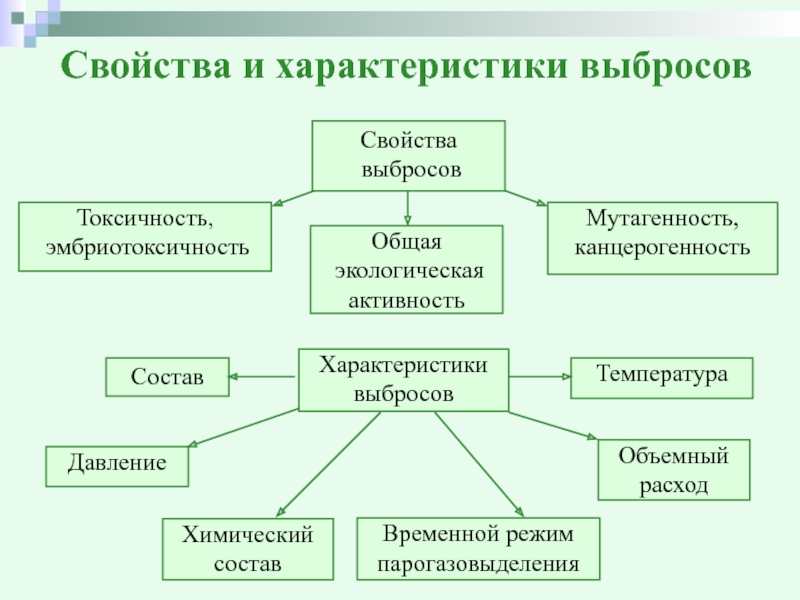 Свойства и характеристики выбросов

Свойства выбросов

Токсичность, эмбриотоксичность

Общая экологическая активность

Мутагенность, канцерогенность

Характеристики выбросов

Состав

Температура

Давление

Объемный расход

Химический состав

Временной режим парогазовыделения